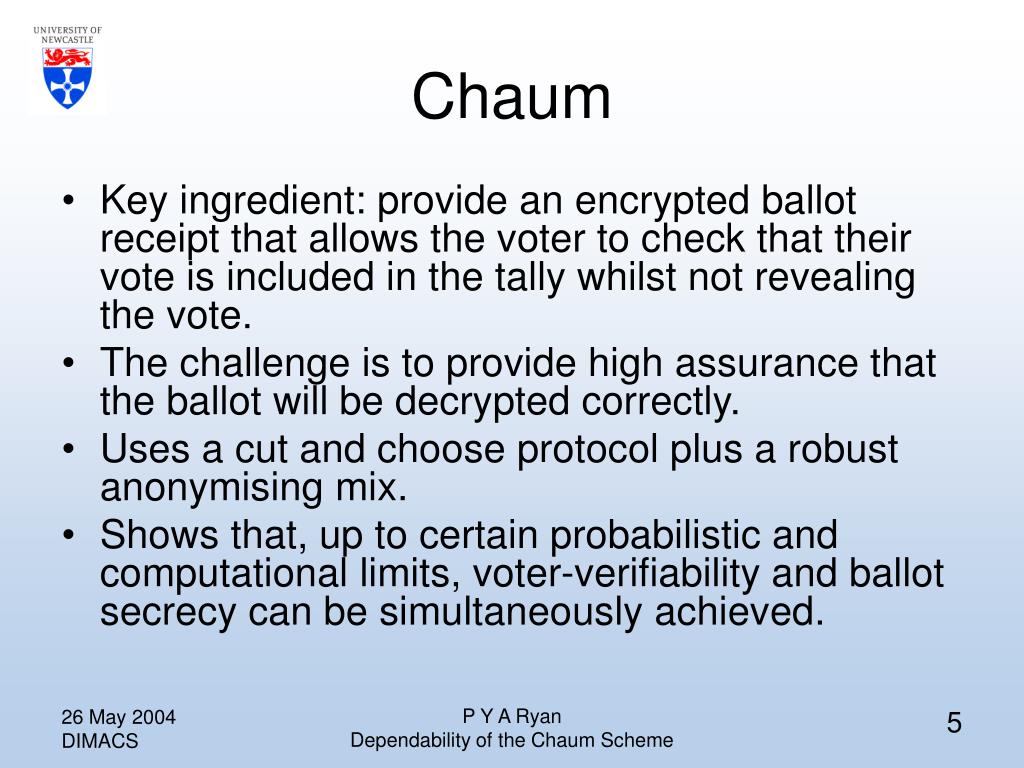 UNIVERSITY OF NEWCASTLE

Chaum

• Key ingredient: provide an encrypted ballot receipt that allows the voter to check that their vote is included in the tally whilst not revealing the vote.
• The challenge is to provide high assurance that the ballot will be decrypted correctly.
• Uses a cut and choose protocol plus a robust anonymising mix.
• Shows that, up to certain probabilistic and computational limits, voter-verifiability and ballot secrecy can be simultaneously achieved.

26 May 2004
DIMACS

P Y A Ryan
Dependability of the Chaum Scheme

5